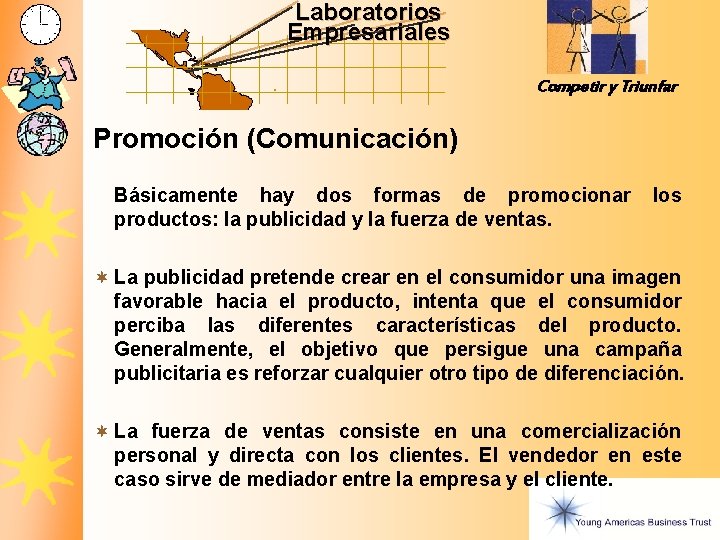 Laboratorios Empresariales

Competir y Triunfar

Promoción (Comunicación)

Básicamente hay dos formas de promocionar los productos: la publicidad y la fuerza de ventas.

La publicidad pretende crear en el consumidor una imagen favorable hacia el producto, intenta que el consumidor perciba las diferentes características del producto. Generalmente, el objetivo que persigue una campaña publicitaria es reforzar cualquier otro tipo de diferenciación.

La fuerza de ventas consiste en una comercialización personal y directa con los clientes. El vendedor en este caso sirve de mediador entre la empresa y el cliente.

Young Americas Business Trust